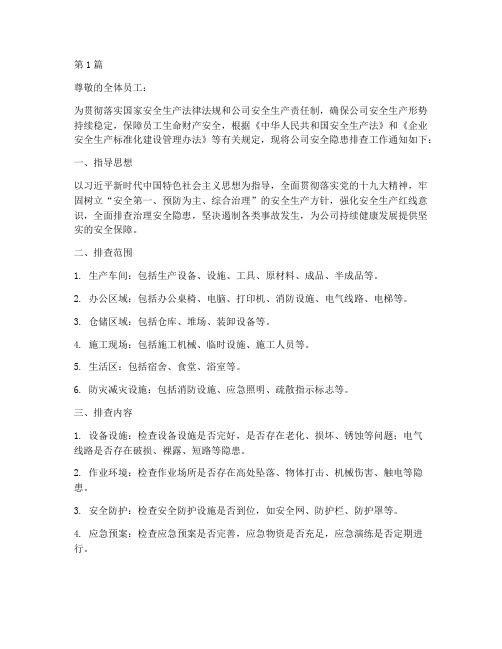 第 1 篇

尊敬的全体员工：

为贯彻落实国家安全生产法律法规和公司安全生产责任制，确保公司安全生产形势持续稳定，保障员工生命财产安全，根据《中华人民共和国安全生产法》和《企业安全生产标准化建设管理办法》等有关规定，现将公司安全隐患排查工作通知如下：

一、指导思想

以习近平新时代中国特色社会主义思想为指导，全面贯彻落实党的十九大精神，牢固树立“安全第一、预防为主、综合治理”的安全生产方针，强化安全生产红线意识，全面排查治理安全隐患，坚决遏制各类事故发生，为公司持续健康发展提供坚实的安全保障。

二、排查范围

1. 生产车间：包括生产设备、设施、工具、原材料、成品、半成品等。

2. 办公区域：包括办公桌椅、电脑、打印机、消防设施、电气线路、电梯等。

3. 仓储区域：包括仓库、堆场、装卸设备等。

4. 施工现场：包括施工机械、临时设施、施工人员等。

5. 生活区：包括宿舍、食堂、浴室等。

6. 防灾减灾设施：包括消防设施、应急照明、疏散指示标志等。

三、排查内容

1. 设备设施：检查设备设施是否完好，是否存在老化、损坏、锈蚀等问题；电气线路是否存在破损、裸露、短路等隐患。

2. 作业环境：检查作业场所是否存在高处坠落、物体打击、机械伤害、触电等隐患。

3. 安全防护：检查安全防护设施是否到位，如安全网、防护栏、防护罩等。

4. 应急预案：检查应急预案是否完善，应急物资是否充足，应急演练是否定期进行。